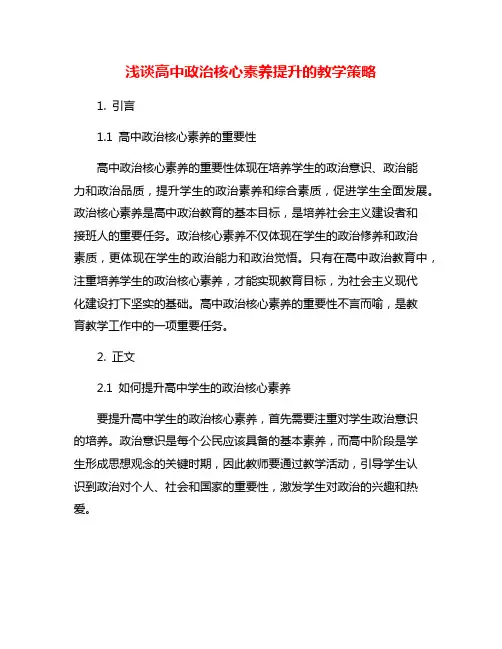 浅谈高中政治核心素养提升的教学策略

1. 引言

1.1 高中政治核心素养的重要性

高中政治核心素养的重要性体现在培养学生的政治意识、政治能力和政治品质，提升学生的政治素养和综合素质，促进学生全面发展。政治核心素养是高中政治教育的基本目标，是培养社会主义建设者和接班人的重要任务。政治核心素养不仅体现在学生的政治修养和政治素质，更体现在学生的政治能力和政治觉悟。只有在高中政治教育中，注重培养学生的政治核心素养，才能实现教育目标，为社会主义现代化建设打下坚实的基础。高中政治核心素养的重要性不言而喻，是教育教学工作中的一项重要任务。

2. 正文

2.1 如何提升高中学生的政治核心素养

要提升高中学生的政治核心素养，首先需要注重对学生政治意识的培养。政治意识是每个公民应该具备的基本素养，而高中阶段是学生形成思想观念的关键时期，因此教师要通过教学活动，引导学生认识到政治对个人、社会和国家的重要性，激发学生对政治的兴趣和热爱。